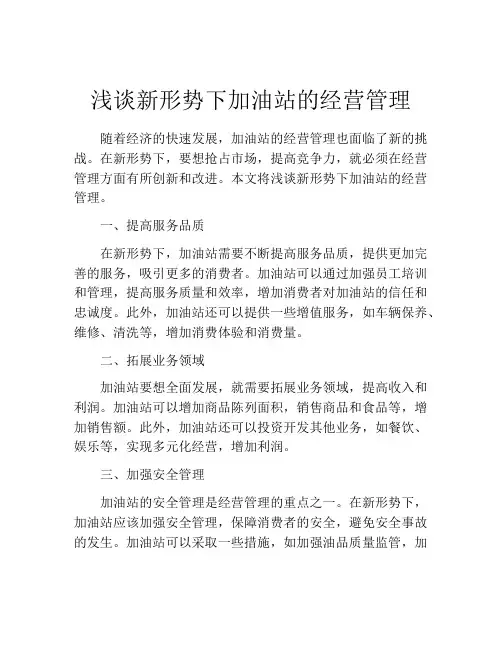 浅谈新形势下加油站的经营管理

随着经济的快速发展，加油站的经营管理也面临了新的挑战。在新形势下，要想抢占市场，提高竞争力，就必须在经营管理方面有所创新和改进。本文将浅谈新形势下加油站的经营管理。

一、提高服务品质

在新形势下，加油站需要不断提高服务品质，提供更加完善的服务，吸引更多的消费者。加油站可以通过加强员工培训和管理，提高服务质量和效率，增加消费者对加油站的信任和忠诚度。此外，加油站还可以提供一些增值服务，如车辆保养、维修、清洗等，增加消费体验和消费量。

二、拓展业务领域

加油站要想全面发展，就需要拓展业务领域，提高收入和利润。加油站可以增加商品陈列面积，销售商品和食品等，增加销售额。此外，加油站还可以投资开发其他业务，如餐饮、娱乐等，实现多元化经营，增加利润。

三、加强安全管理

加油站的安全管理是经营管理的重点之一。在新形势下，加油站应该加强安全管理，保障消费者的安全，避免安全事故的发生。加油站可以采取一些措施，如加强油品质量监管，加